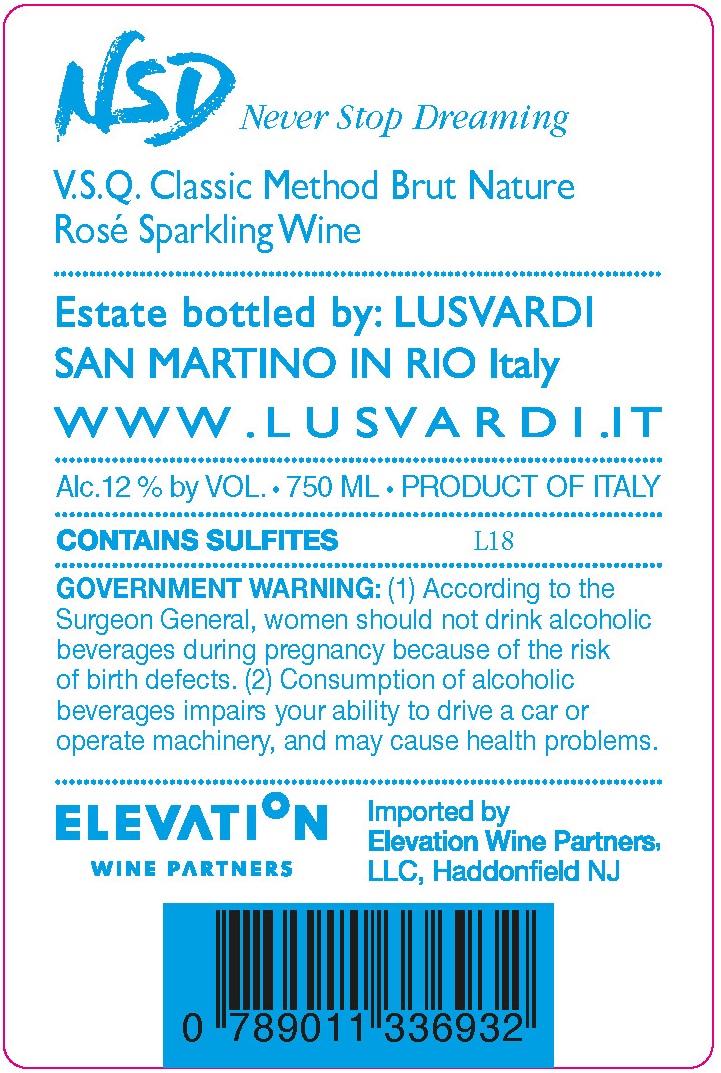 NSD Never Stop Dreaming

V.S.Q. Classic Method Brut Nature
Rosé Sparkling Wine

Estate bottled by: LUSVARDI
SAN MARTINO IN RIO Italy

WWW.LUSVARDI.IT

Alc.12 % by VOL. • 750 ML • PRODUCT OF ITALY

CONTAINS SULFITES L18

GOVERNMENT WARNING: (1) According to the Surgeon General, women should not drink alcoholic beverages during pregnancy because of the risk of birth defects. (2) Consumption of alcoholic beverages impairs your ability to drive a car or operate machinery, and may cause health problems.

ELEVATION
WINE PARTNERS

Imported by
Elevation Wine Partners,
LLC, Haddonfield NJ

0 789011 336932